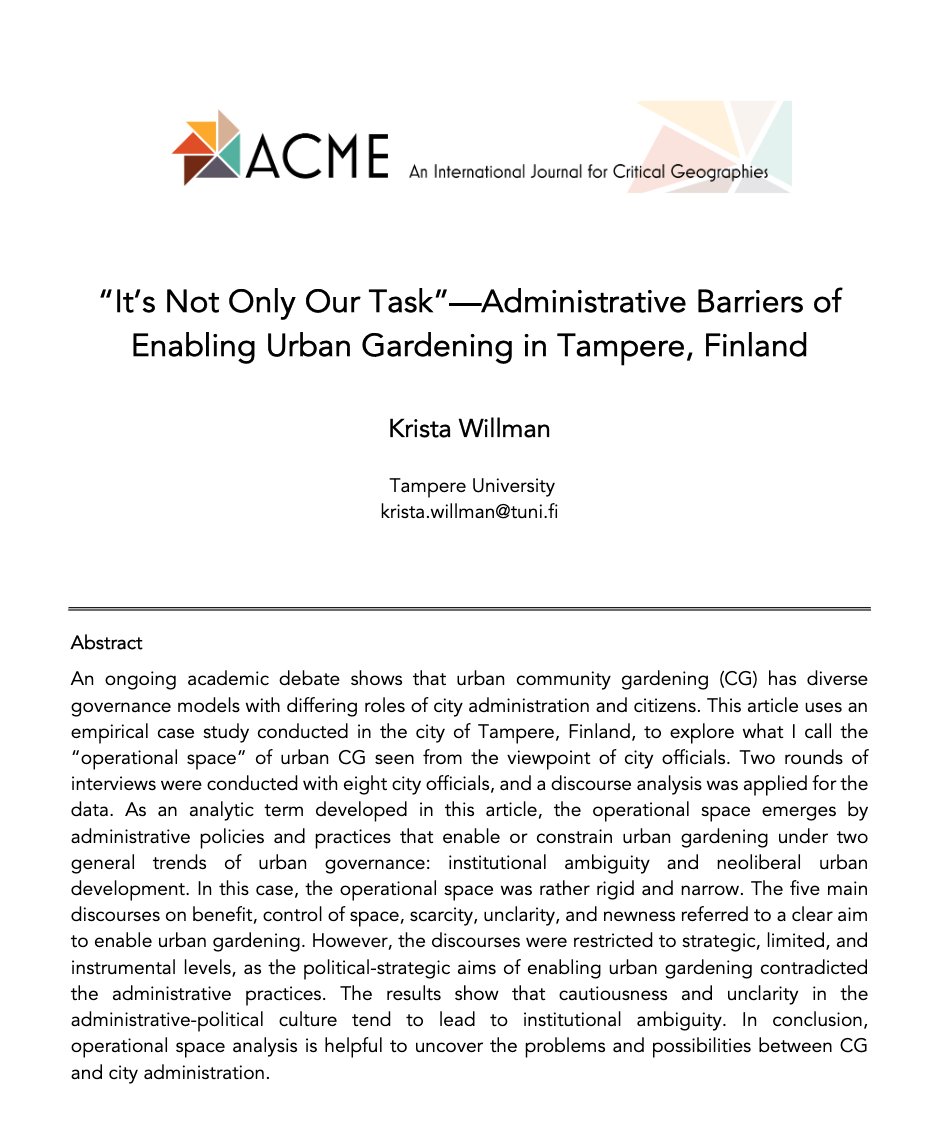 ACME An International Journal for Critical Geographies

"It's Not Only Our Task"—Administrative Barriers of Enabling Urban Gardening in Tampere, Finland

Krista Willman

Tampere University
krista.willman@tuni.fi

Abstract

An ongoing academic debate shows that urban community gardening (CG) has diverse governance models with differing roles of city administration and citizens. This article uses an empirical case study conducted in the city of Tampere, Finland, to explore what I call the "operational space" of urban CG seen from the viewpoint of city officials. Two rounds of interviews were conducted with eight city officials, and a discourse analysis was applied for the data. As an analytic term developed in this article, the operational space emerges by administrative policies and practices that enable or constrain urban gardening under two general trends of urban governance: institutional ambiguity and neoliberal urban development. In this case, the operational space was rather rigid and narrow. The five main discourses on benefit, control of space, scarcity, unclarity, and newness referred to a clear aim to enable urban gardening. However, the discourses were restricted to strategic, limited, and instrumental levels, as the political-strategic aims of enabling urban gardening contradicted the administrative practices. The results show that cautiousness and unclarity in the administrative-political culture tend to lead to institutional ambiguity. In conclusion, operational space analysis is helpful to uncover the problems and possibilities between CG and city administration.